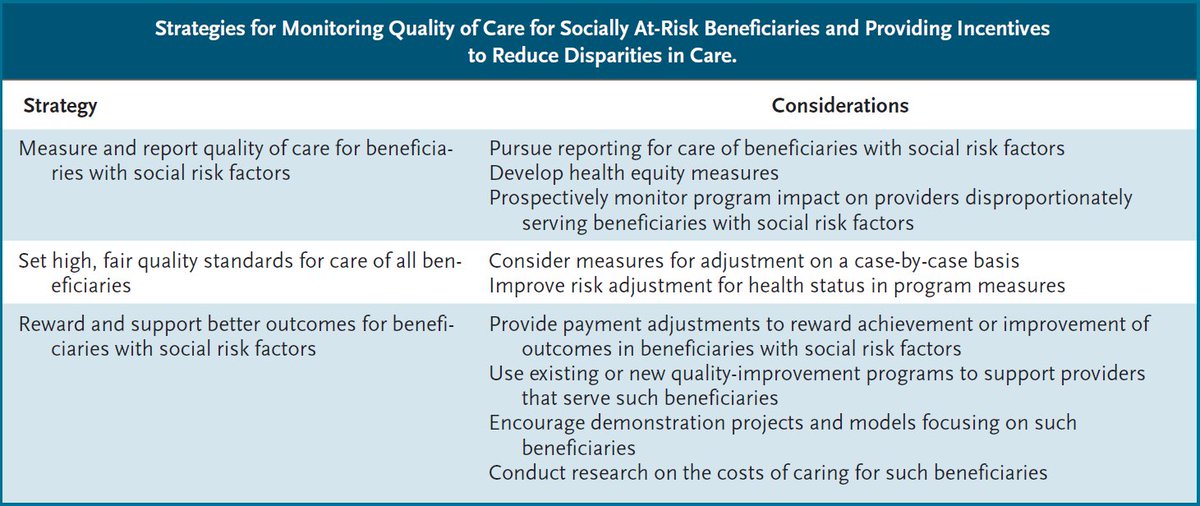 Strategies for Monitoring Quality of Care for Socially At-Risk Beneficiaries and Providing Incentives to Reduce Disparities in Care.

| Strategy | Considerations |
|---|---|
| Measure and report quality of care for beneficiaries with social risk factors | Pursue reporting for care of beneficiaries with social risk factors<br>Develop health equity measures<br>Prospectively monitor program impact on providers disproportionately serving beneficiaries with social risk factors |
| Set high, fair quality standards for care of all beneficiaries | Consider measures for adjustment on a case-by-case basis<br>Improve risk adjustment for health status in program measures |
| Reward and support better outcomes for beneficiaries with social risk factors | Provide payment adjustments to reward achievement or improvement of outcomes in beneficiaries with social risk factors<br>Use existing or new quality-improvement programs to support providers that serve such beneficiaries<br>Encourage demonstration projects and models focusing on such beneficiaries<br>Conduct research on the costs of caring for such beneficiaries |